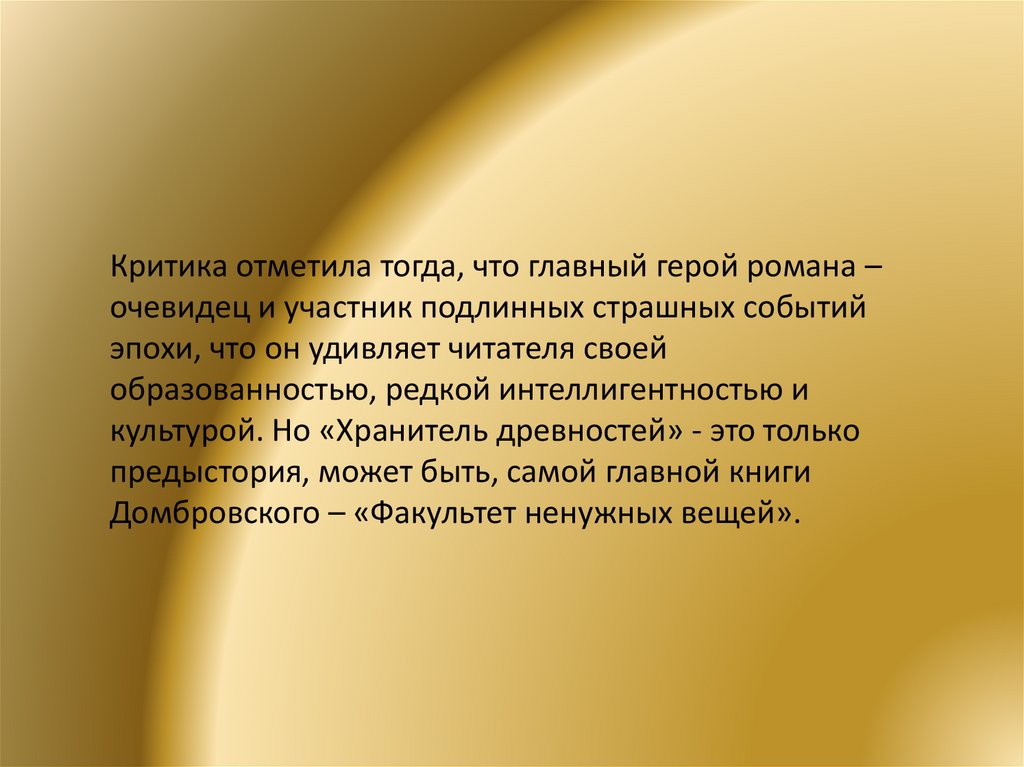 Критика отметила тогда, что главный герой романа – очевидец и участник подлинных страшных событий эпохи, что он удивляет читателя своей образованностью, редкой интеллигентностью и культурой. Но «Хранитель древностей» - это только предыстория, может быть, самой главной книги Домбровского – «Факультет ненужных вещей».